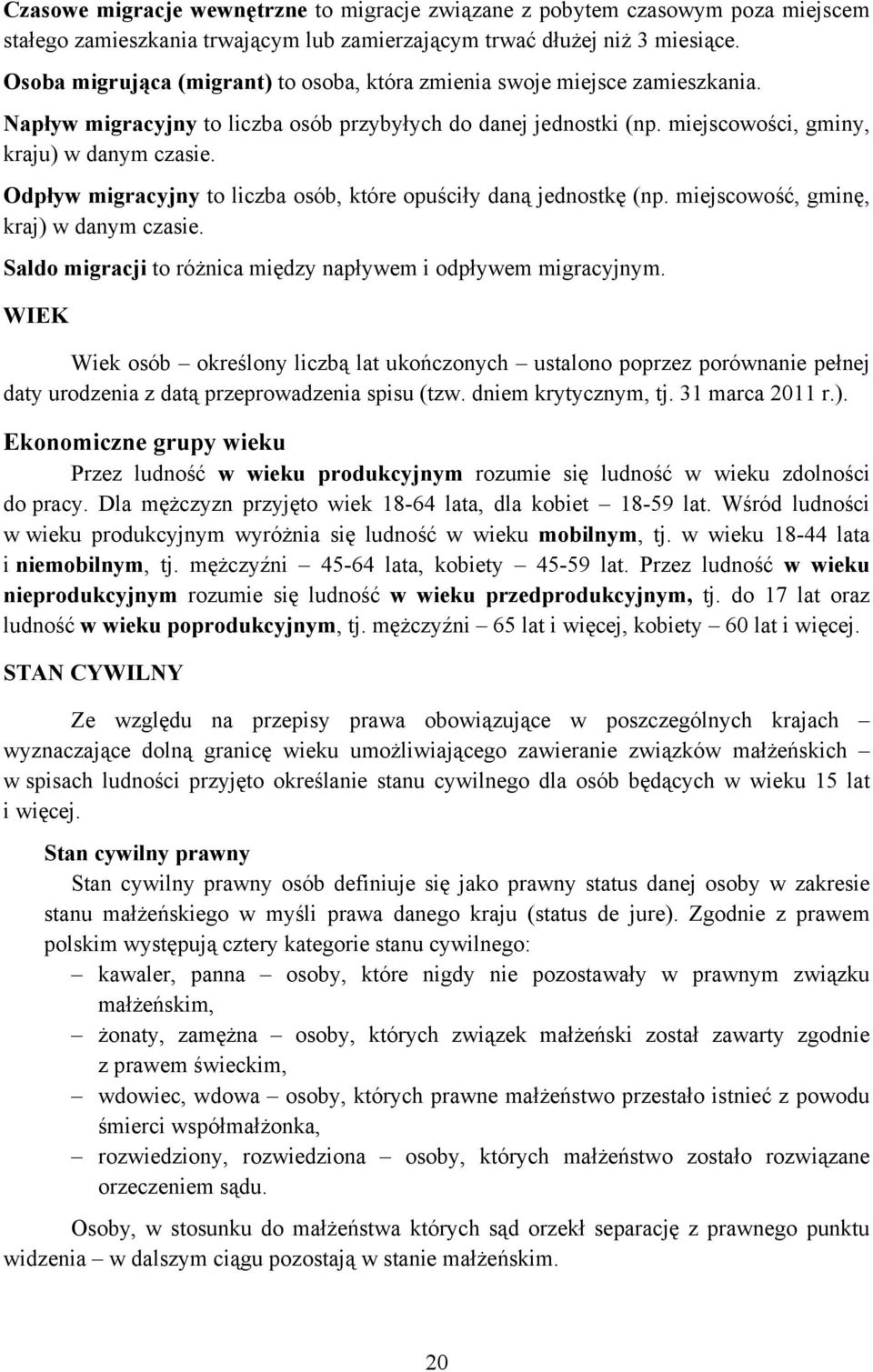 Czasowe migracje wewnętrzne to migracje związane z pobytem czasowym poza miejscem stałego zamieszkania trwającym lub zamierzającym trwać dłużej niż 3 miesiące.

Osoba migrująca (migrant) to osoba, która zmienia swoje miejsce zamieszkania.

Napływ migracyjny to liczba osób przybyłych do danej jednostki (np. miejscowości, gminy, kraju) w danym czasie.

Odpływ migracyjny to liczba osób, które opuściły daną jednostkę (np. miejscowość, gminę, kraj) w danym czasie.

Saldo migracji to różnica między napływem i odpływem migracyjnym.

WIEK

Wiek osób – określony liczbą lat ukończonych – ustalono poprzez porównanie pełnej daty urodzenia z datą przeprowadzenia spisu (tzw. dniem krytycznym, tj. 31 marca 2011 r.).

Ekonomiczne grupy wieku

Przez ludność w wieku produkcyjnym rozumie się ludność w wieku zdolności do pracy. Dla mężczyzn przyjęto wiek 18-64 lata, dla kobiet – 18-59 lat. Wśród ludności w wieku produkcyjnym wyróżnia się ludność w wieku mobilnym, tj. w wieku 18-44 lata i niemobilnym, tj. mężczyźni – 45-64 lata, kobiety – 45-59 lat. Przez ludność w wieku nieprodukcyjnym rozumie się ludność w wieku przedprodukcyjnym, tj. do 17 lat oraz ludność w wieku poprodukcyjnym, tj. mężczyźni – 65 lat i więcej, kobiety – 60 lat i więcej.

STAN CYWILNY

Ze względu na przepisy prawa obowiązujące w poszczególnych krajach – wyznaczające dolną granicę wieku umożliwiającego zawieranie związków małżeńskich – w spisach ludności przyjęto określanie stanu cywilnego dla osób będących w wieku 15 lat i więcej.

Stan cywilny prawny

Stan cywilny prawny osób definiuje się jako prawny status danej osoby w zakresie stanu małżeńskiego w myśli prawa danego kraju (status de jure). Zgodnie z prawem polskim występują cztery kategorie stanu cywilnego:
– kawaler, panna – osoby, które nigdy nie pozostawały w prawnym związku małżeńskim,
– żonaty, zamężna – osoby, których związek małżeński został zawarty zgodnie z prawem świeckim,
– wdowiec, wdowa – osoby, których prawne małżeństwo przestało istnieć z powodu śmierci współmałżonka,
– rozwiedziony, rozwiedziona – osoby, których małżeństwo zostało rozwiązane orzeczeniem sądu.

Osoby, w stosunku do małżeństwa których sąd orzekł separację z prawnego punktu widzenia – w dalszym ciągu pozostają w stanie małżeńskim.

20